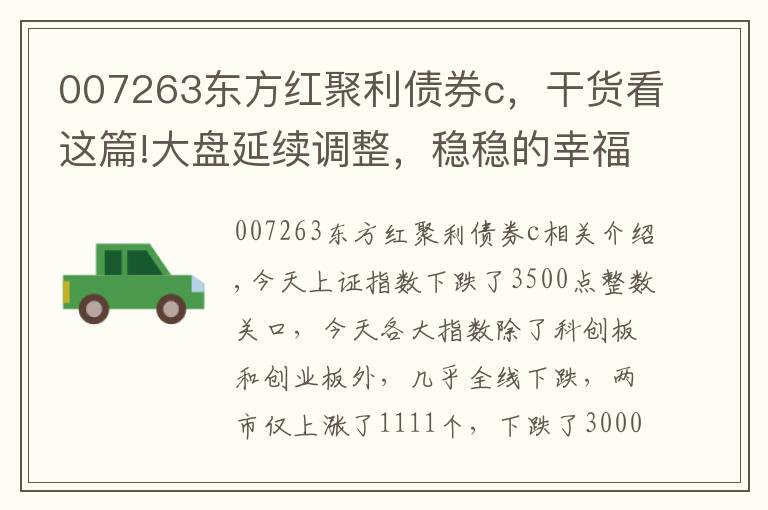 007263东方红聚利债券c，干货看这篇!大盘延续调整，稳稳的幸福

007263东方红聚利债券c相关介绍，今天上证指数下跌了3500点整数关口，今天各大指数除了科创板和创业板外，几乎全线下跌，两市仅上涨了1111个，下跌了3000